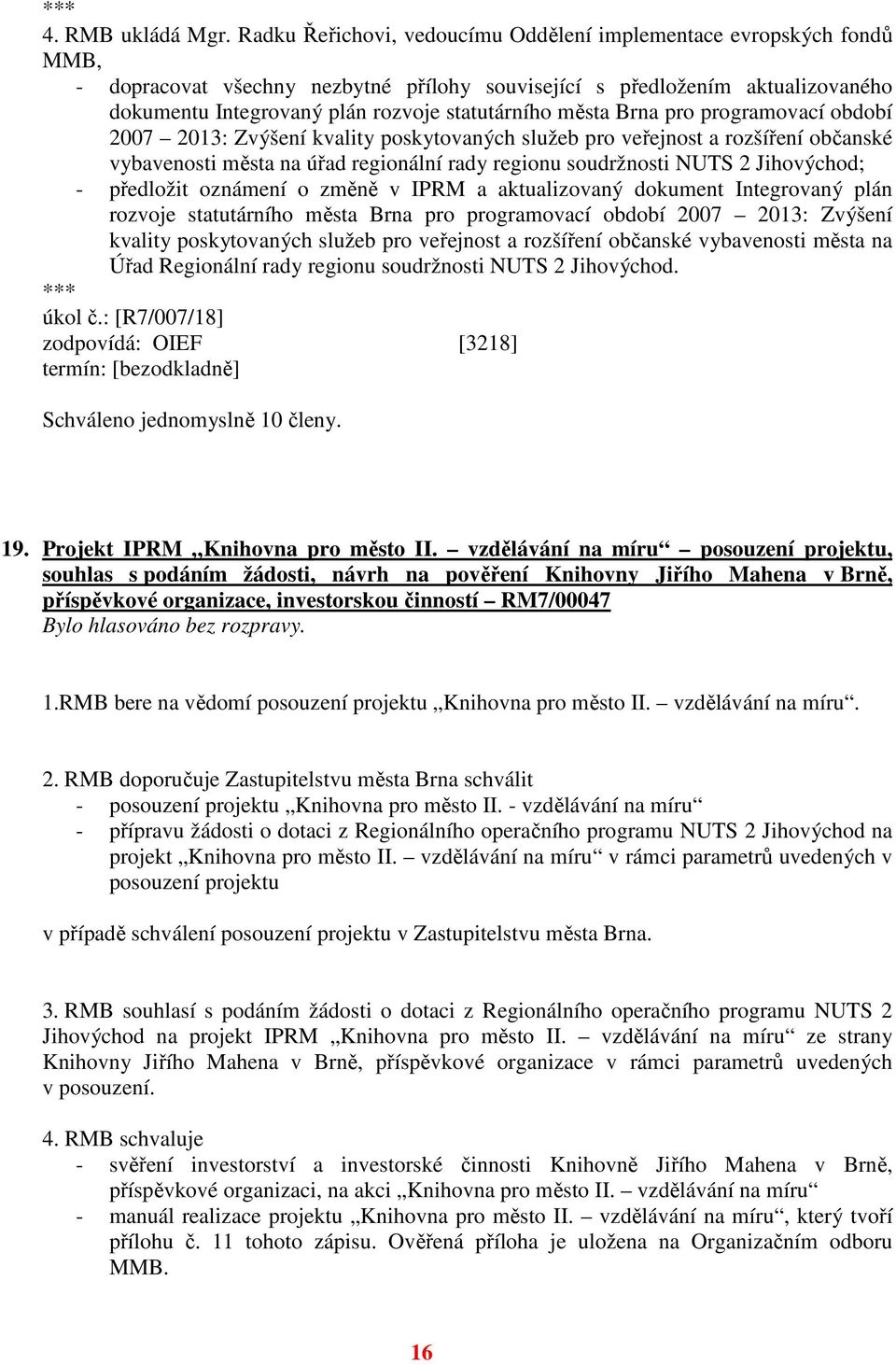 ***
4. RMB ukládá Mgr. Radku Řeřichovi, vedoucímu Oddělení implementace evropských fondů MMB,
- dopracovat všechny nezbytné přílohy související s předložením aktualizovaného dokumentu Integrovaný plán rozvoje statutárního města Brna pro programovací období 2007 – 2013: Zvýšení kvality poskytovaných služeb pro veřejnost a rozšíření občanské vybavenosti města na úřad regionální rady regionu soudržnosti NUTS 2 Jihovýchod;
- předložit oznámení o změně v IPRM a aktualizovaný dokument Integrovaný plán rozvoje statutárního města Brna pro programovací období 2007 – 2013: Zvýšení kvality poskytovaných služeb pro veřejnost a rozšíření občanské vybavenosti města na Úřad Regionální rady regionu soudržnosti NUTS 2 Jihovýchod.
***
úkol č.: [R7/007/18]
zodpovídá: OIEF [3218]
termín: [bezodkladně]

Schváleno jednomyslně 10 členy.

19. Projekt IPRM „Knihovna pro město II. – vzdělávání na míru“ – posouzení projektu, souhlas s podáním žádosti, návrh na pověření Knihovny Jiřího Mahena v Brně, příspěvkové organizace, investorskou činností – RM7/00047
Bylo hlasováno bez rozpravy.

1.RMB bere na vědomí posouzení projektu „Knihovna pro město II. – vzdělávání na míru“.

2. RMB doporučuje Zastupitelstvu města Brna schválit
- posouzení projektu „Knihovna pro město II. - vzdělávání na míru“
- přípravu žádosti o dotaci z Regionálního operačního programu NUTS 2 Jihovýchod na projekt „Knihovna pro město II. – vzdělávání na míru“ v rámci parametrů uvedených v posouzení projektu

v případě schválení posouzení projektu v Zastupitelstvu města Brna.

3. RMB souhlasí s podáním žádosti o dotaci z Regionálního operačního programu NUTS 2 Jihovýchod na projekt IPRM „Knihovna pro město II. – vzdělávání na míru“ ze strany Knihovny Jiřího Mahena v Brně, příspěvkové organizace v rámci parametrů uvedených v posouzení.

4. RMB schvaluje
- svěření investorství a investorské činnosti Knihovně Jiřího Mahena v Brně, příspěvkové organizaci, na akci „Knihovna pro město II. – vzdělávání na míru“
- manuál realizace projektu „Knihovna pro město II. – vzdělávání na míru“, který tvoří přílohu č. 11 tohoto zápisu. Ověřená příloha je uložena na Organizačním odboru MMB.

16